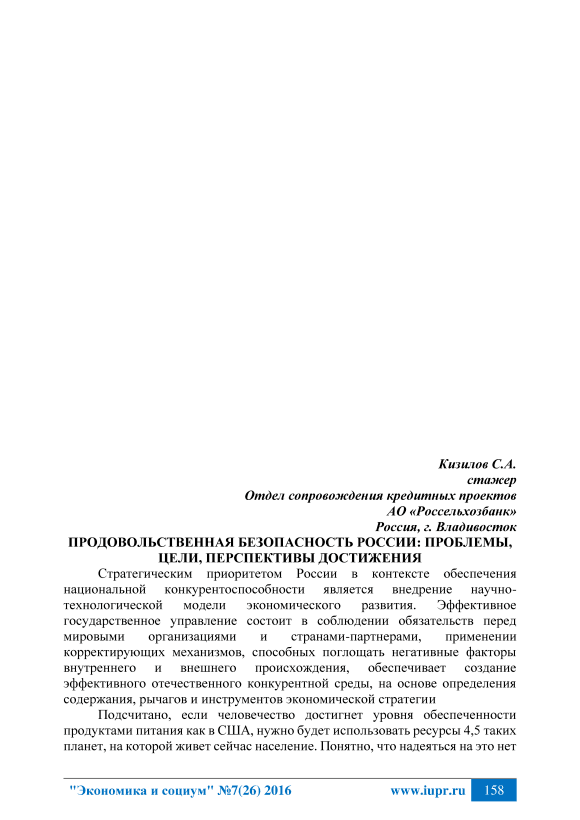 Кизилов С.А.
стажер
Отдел сопровождения кредитных проектов
АО «Россельхозбанк»
Россия, г. Владивосток

ПРОДОВОЛЬСТВЕННАЯ БЕЗОПАСНОСТЬ РОССИИ: ПРОБЛЕМЫ, ЦЕЛИ, ПЕРСПЕКТИВЫ ДОСТИЖЕНИЯ

Стратегическим приоритетом России в контексте обеспечения национальной конкурентоспособности является внедрение научно-технологической модели экономического развития. Эффективное государственное управление состоит в соблюдении обязательств перед мировыми организациями и странами-партнерами, применении корректирующих механизмов, способных поглощать негативные факторы внутреннего и внешнего происхождения, обеспечивает создание эффективного отечественного конкурентной среды, на основе определения содержания, рычагов и инструментов экономической стратегии

Подсчитано, если человечество достигнет уровня обеспеченности продуктами питания как в США, нужно будет использовать ресурсы 4,5 таких планет, на которой живет сейчас население. Понятно, что надеяться на это нет

"Экономика и социум" №7(26) 2016 www.iupr.ru 158